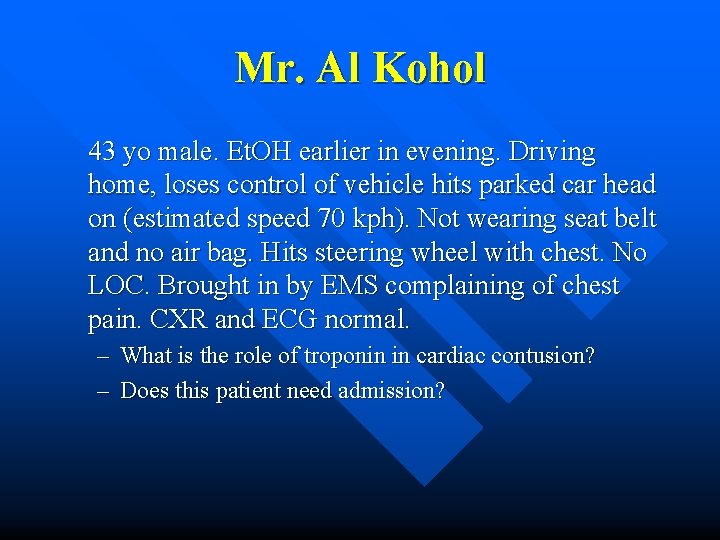 Mr. Al Kohol

43 yo male. EtOH earlier in evening. Driving home, loses control of vehicle hits parked car head on (estimated speed 70 kph). Not wearing seat belt and no air bag. Hits steering wheel with chest. No LOC. Brought in by EMS complaining of chest pain. CXR and ECG normal.

– What is the role of troponin in cardiac contusion?
– Does this patient need admission?